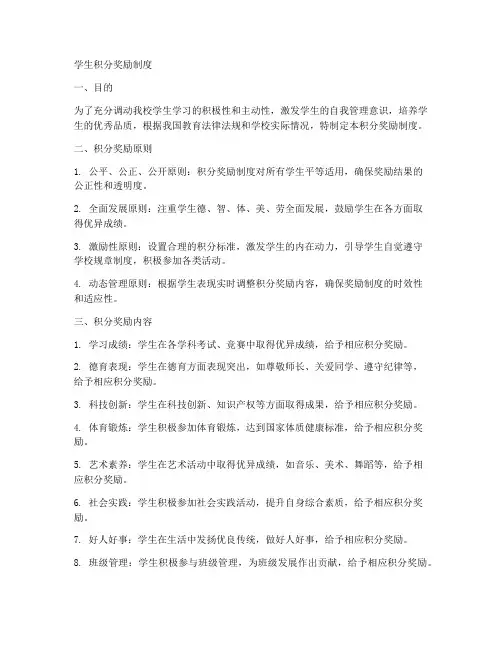 学生积分奖励制度

一、目的

为了充分调动我校学生学习的积极性和主动性，激发学生的自我管理意识，培养学生的优秀品质，根据我国教育法律法规和学校实际情况，特制定本积分奖励制度。

二、积分奖励原则

1. 公平、公正、公开原则：积分奖励制度对所有学生平等适用，确保奖励结果的公正性和透明度。

2. 全面发展原则：注重学生德、智、体、美、劳全面发展，鼓励学生在各方面取得优异成绩。

3. 激励性原则：设置合理的积分标准，激发学生的内在动力，引导学生自觉遵守学校规章制度，积极参加各类活动。

4. 动态管理原则：根据学生表现实时调整积分奖励内容，确保奖励制度的时效性和适应性。

三、积分奖励内容

1. 学习成绩：学生在各学科考试、竞赛中取得优异成绩，给予相应积分奖励。

2. 德育表现：学生在德育方面表现突出，如尊敬师长、关爱同学、遵守纪律等，给予相应积分奖励。

3. 科技创新：学生在科技创新、知识产权等方面取得成果，给予相应积分奖励。

4. 体育锻炼：学生积极参加体育锻炼，达到国家体质健康标准，给予相应积分奖励。

5. 艺术素养：学生在艺术活动中取得优异成绩，如音乐、美术、舞蹈等，给予相应积分奖励。

6. 社会实践：学生积极参加社会实践活动，提升自身综合素质，给予相应积分奖励。

7. 好人好事：学生在生活中发扬优良传统，做好人好事，给予相应积分奖励。

8. 班级管理：学生积极参与班级管理，为班级发展作出贡献，给予相应积分奖励。